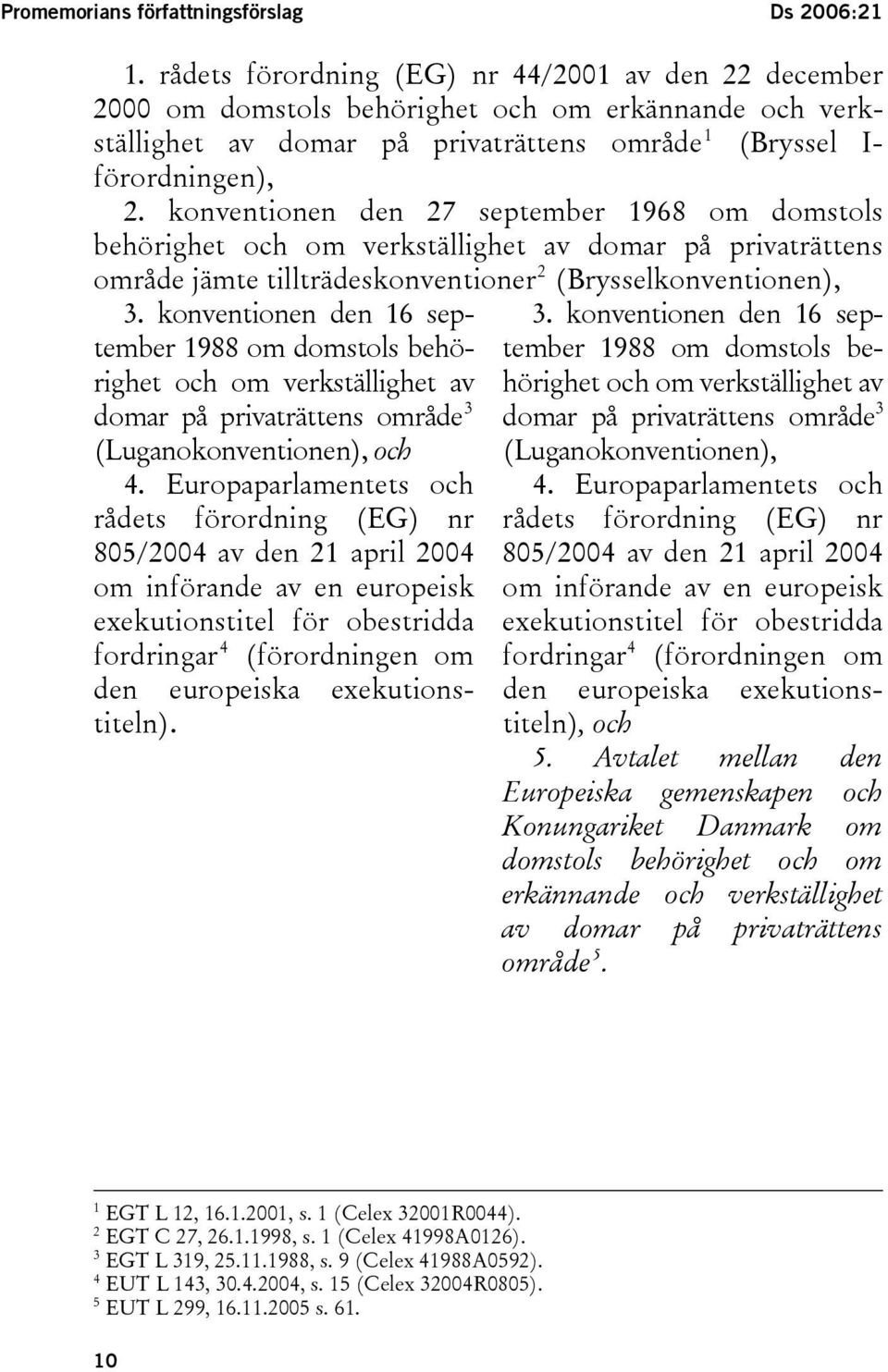 Promemorians författningsförslag Ds 2006:21

1. rådets förordning (EG) nr 44/2001 av den 22 december 2000 om domstols behörighet och om erkännande och verkställighet av domar på privaträttens område$^1$ (Bryssel I-förordningen),

2. konventionen den 27 september 1968 om domstols behörighet och om verkställighet av domar på privaträttens område jämte tillträdeskonventioner$^2$ (Brysselkonventionen),

3. konventionen den 16 september 1988 om domstols behörighet och om verkställighet av domar på privaträttens område$^3$ (Luganokonventionen), och

4. Europaparlamentets och rådets förordning (EG) nr 805/2004 av den 21 april 2004 om införande av en europeisk exekutionstitel för obestridda fordringar$^4$ (förordningen om den europeiska exekutionstiteln).

3. konventionen den 16 september 1988 om domstols behörighet och om verkställighet av domar på privaträttens område$^3$ (Luganokonventionen),

4. Europaparlamentets och rådets förordning (EG) nr 805/2004 av den 21 april 2004 om införande av en europeisk exekutionstitel för obestridda fordringar$^4$ (förordningen om den europeiska exekutionstiteln), och

5. Avtalet mellan den Europeiska gemenskapen och Konungariket Danmark om domstols behörighet och om erkännande och verkställighet av domar på privaträttens område$^5$.

$^1$ EGT L 12, 16.1.2001, s. 1 (Celex 32001R0044).
$^2$ EGT C 27, 26.1.1998, s. 1 (Celex 41998A0126).
$^3$ EGT L 319, 25.11.1988, s. 9 (Celex 41988A0592).
$^4$ EUT L 143, 30.4.2004, s. 15 (Celex 32004R0805).
$^5$ EUT L 299, 16.11.2005 s. 61.

10